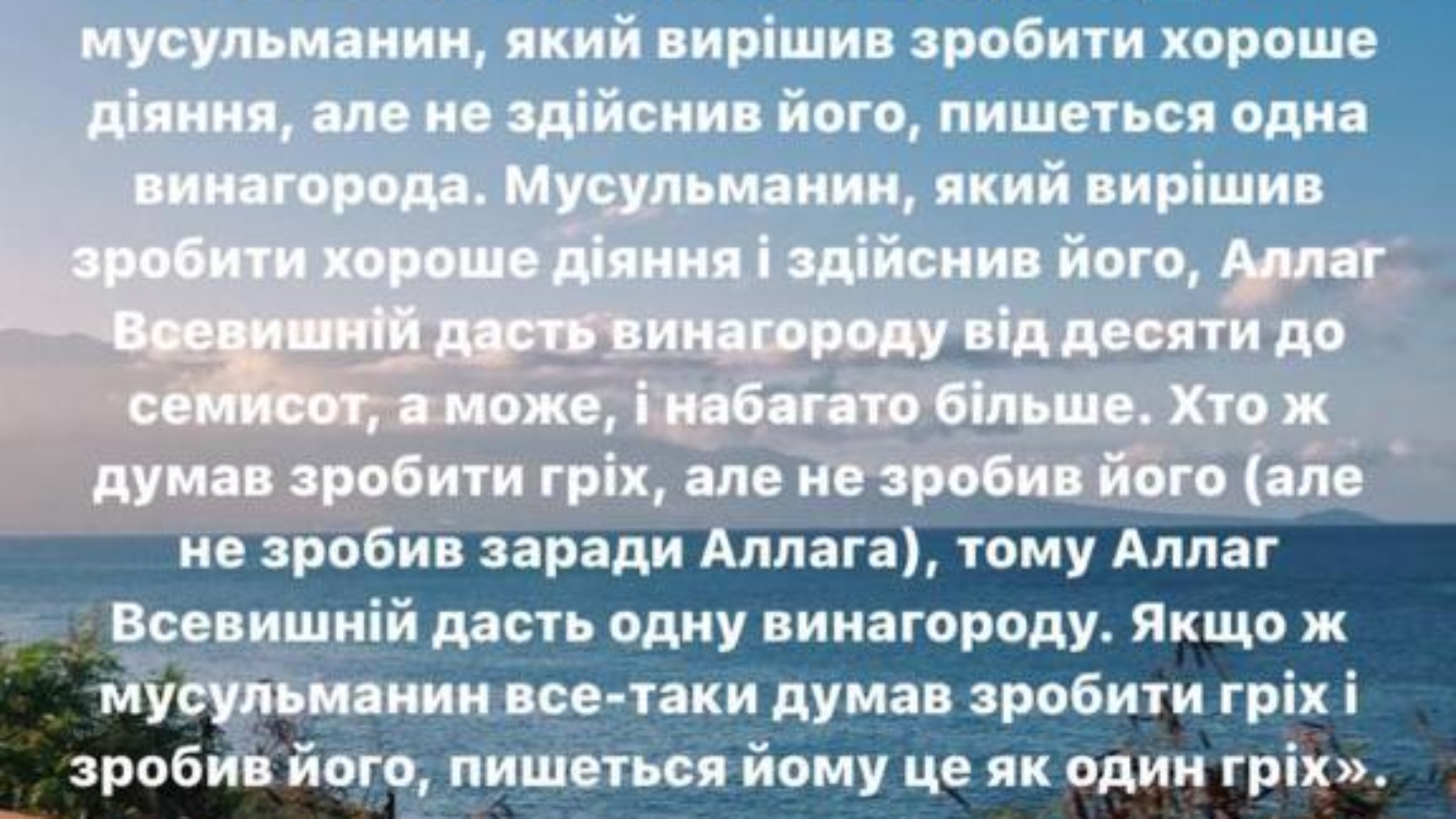 мусульманин, який вирішив зробити хороше діяння, але не здійснив його, пишеться одна винагорода. Мусульманин, який вирішив зробити хороше діяння і здійснив його, Аллаг Всевишній дасть винагороду від десяти до семисот, а може, і набагато більше. Хто ж думав зробити гріх, але не зробив його (але не зробив заради Аллага), тому Аллаг Всевишній дасть одну винагороду. Якщо ж мусульманин все-таки думав зробити гріх і зробив його, пишеться йому це як один гріх».